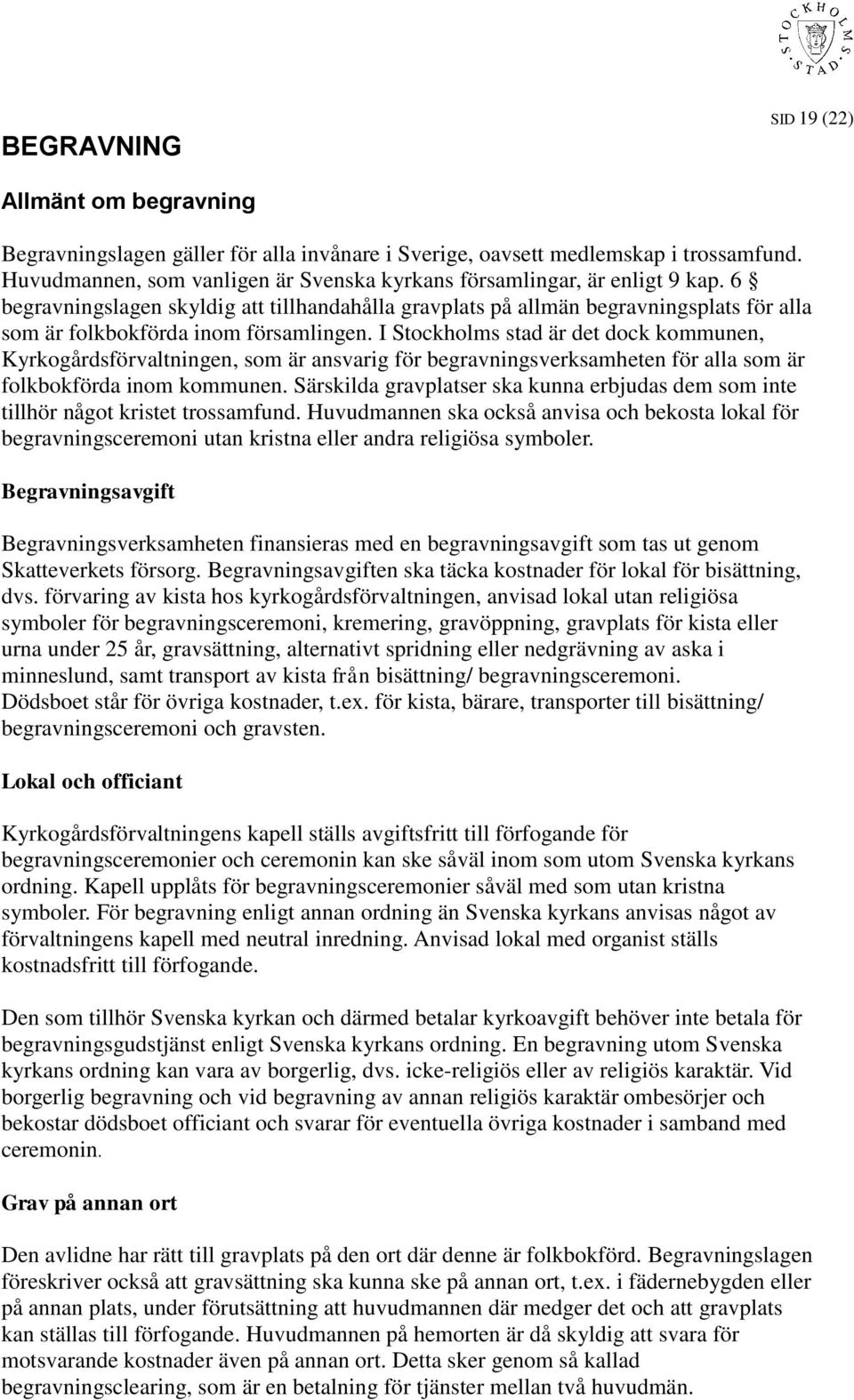 STOCKHOLMS STAD

SID 19 (22)

BEGRAVNING

Allmänt om begravning

Begravningslagen gäller för alla invånare i Sverige, oavsett medlemskap i trossamfund. Huvudmannen, som vanligen är Svenska kyrkans församlingar, är enligt 9 kap. 6 § begravningslagen skyldig att tillhandahålla gravplats på allmän begravningsplats för alla som är folkbokförda inom församlingen. I Stockholms stad är det dock kommunen, Kyrkogårdsförvaltningen, som är ansvarig för begravningsverksamheten för alla som är folkbokförda inom kommunen. Särskilda gravplatser ska kunna erbjudas dem som inte tillhör något kristet trossamfund. Huvudmannen ska också anvisa och bekosta lokal för begravningsceremoni utan kristna eller andra religiösa symboler.

Begravningsavgift

Begravningsverksamheten finansieras med en begravningsavgift som tas ut genom Skatteverkets försorg. Begravningsavgiften ska täcka kostnader för lokal för bisättning, dvs. förvaring av kista hos kyrkogårdsförvaltningen, anvisad lokal utan religiösa symboler för begravningsceremoni, kremering, gravöppning, gravplats för kista eller urna under 25 år, gravsättning, alternativt spridning eller nedgrävning av aska i minneslund, samt transport av kista från bisättning/ begravningsceremoni.
Dödsboet står för övriga kostnader, t.ex. för kista, bärare, transporter till bisättning/ begravningsceremoni och gravsten.

Lokal och officiant

Kyrkogårdsförvaltningens kapell ställs avgiftsfritt till förfogande för begravningsceremonier och ceremonin kan ske såväl inom som utom Svenska kyrkans ordning. Kapell upplåts för begravningsceremonier såväl med som utan kristna symboler. För begravning enligt annan ordning än Svenska kyrkans anvisas något av förvaltningens kapell med neutral inredning. Anvisad lokal med organist ställs kostnadsfritt till förfogande.

Den som tillhör Svenska kyrkan och därmed betalar kyrkoavgift behöver inte betala för begravningsgudstjänst enligt Svenska kyrkans ordning. En begravning utom Svenska kyrkans ordning kan vara av borgerlig, dvs. icke-religiös eller av religiös karaktär. Vid borgerlig begravning och vid begravning av annan religiös karaktär ombesörjer och bekostar dödsboet officiant och svarar för eventuella övriga kostnader i samband med ceremonin.

Grav på annan ort

Den avlidne har rätt till gravplats på den ort där denne är folkbokförd. Begravningslagen föreskriver också att gravsättning ska kunna ske på annan ort, t.ex. i fädernebygden eller på annan plats, under förutsättning att huvudmannen där medger det och att gravplats kan ställas till förfogande. Huvudmannen på hemorten är då skyldig att svara för motsvarande kostnader även på annan ort. Detta sker genom så kallad begravningsclearing, som är en betalning för tjänster mellan två huvudmän.